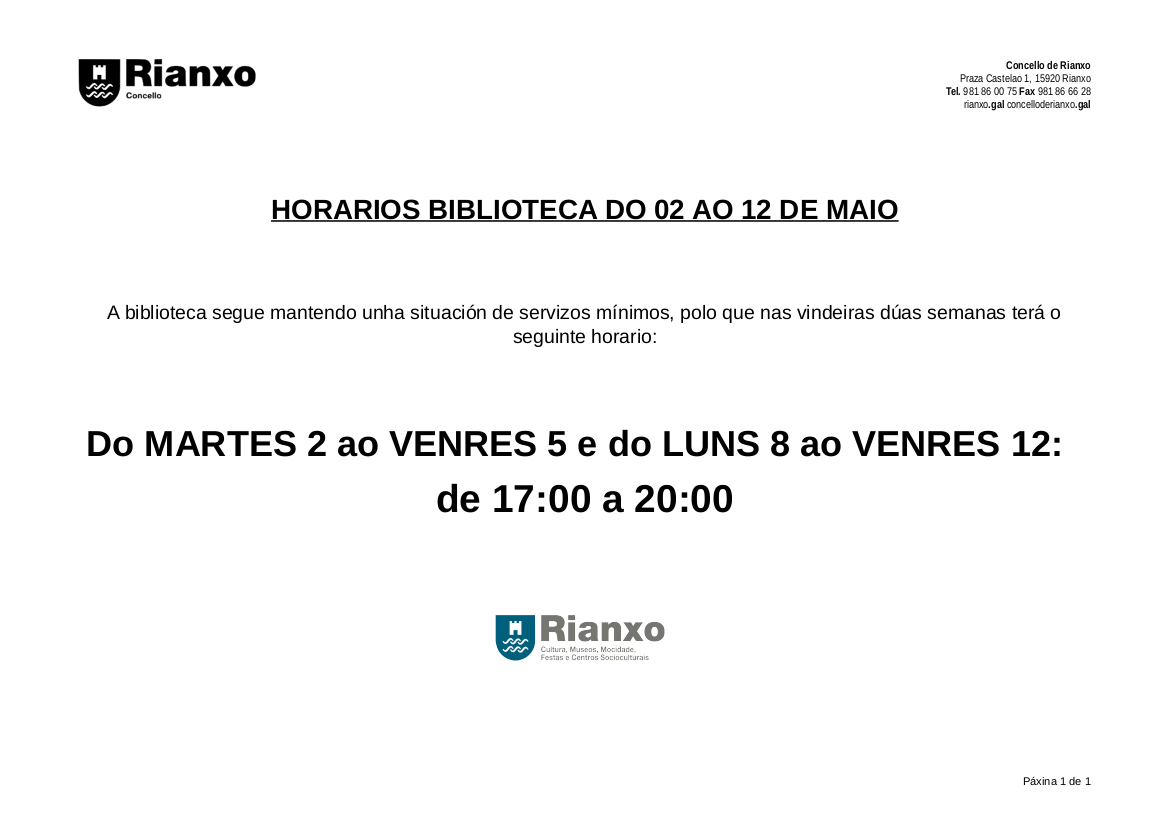 Rianxo
Concello

Concello de Rianxo
Praza Castelao 1, 15920 Rianxo
Tel. 981 86 00 75 Fax 981 86 66 28
rianxo.gal concelloderianxo.gal

HORARIOS BIBLIOTECA DO 02 AO 12 DE MAIO

A biblioteca segue mantendo unha situación de servizos mínimos, polo que nas vindeiras dúas semanas terá o seguinte horario:

Do MARTES 2 ao VENRES 5 e do LUNS 8 ao VENRES 12:
de 17:00 a 20:00

Rianxo
Cultura, Museos, Mocidade,
Festas e Centros Socioculturais

Páxina 1 de 1